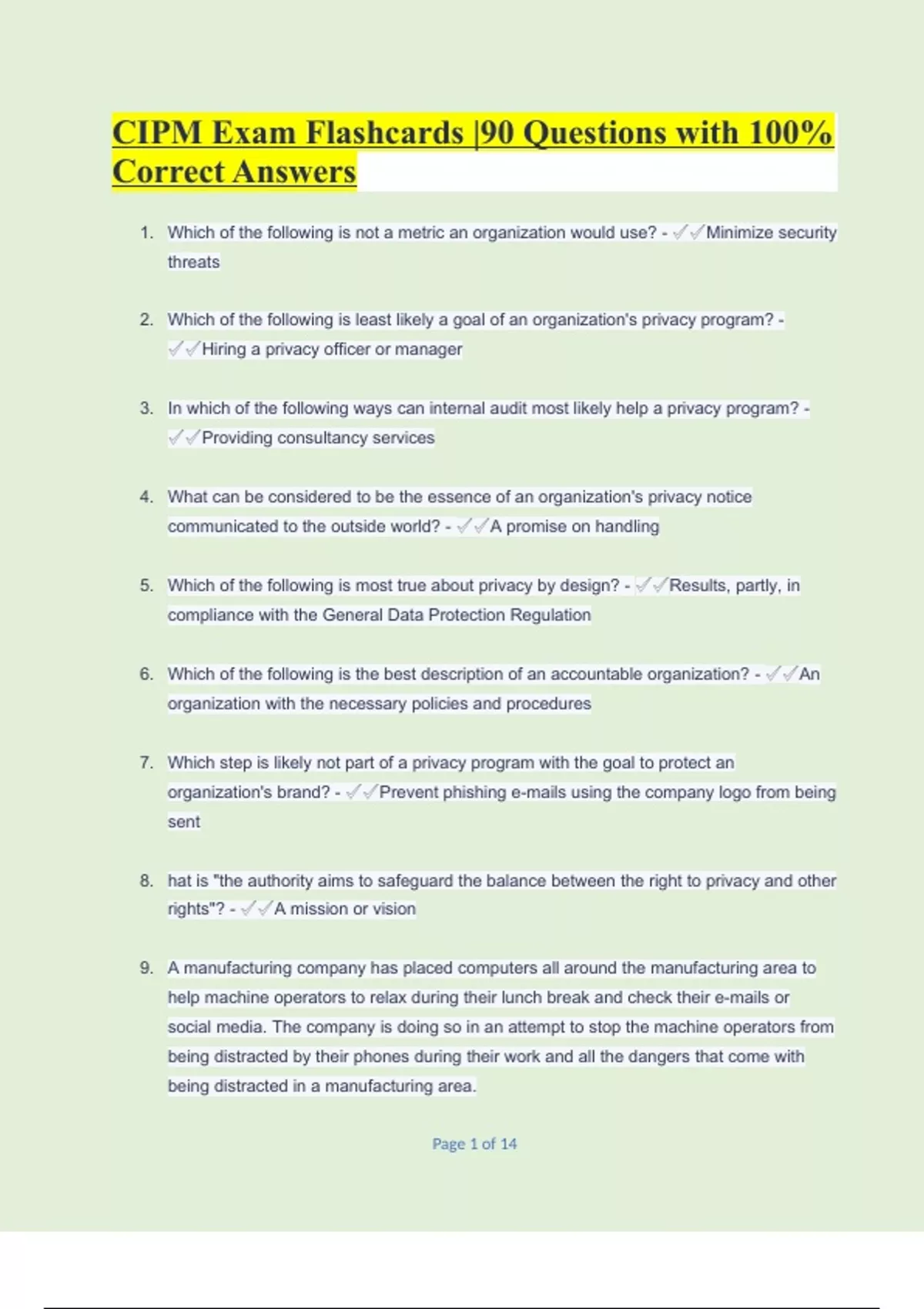 CIPM Exam Flashcards |90 Questions with 100% Correct Answers

1. Which of the following is not a metric an organization would use? - ✓✓Minimize security threats

2. Which of the following is least likely a goal of an organization's privacy program? - ✓✓Hiring a privacy officer or manager

3. In which of the following ways can internal audit most likely help a privacy program? - ✓✓Providing consultancy services

4. What can be considered to be the essence of an organization's privacy notice communicated to the outside world? - ✓✓A promise on handling

5. Which of the following is most true about privacy by design? - ✓✓Results, partly, in compliance with the General Data Protection Regulation

6. Which of the following is the best description of an accountable organization? - ✓✓An organization with the necessary policies and procedures

7. Which step is likely not part of a privacy program with the goal to protect an organization's brand? - ✓✓Prevent phishing e-mails using the company logo from being sent

8. hat is "the authority aims to safeguard the balance between the right to privacy and other rights"? - ✓✓A mission or vision

9. A manufacturing company has placed computers all around the manufacturing area to help machine operators to relax during their lunch break and check their e-mails or social media. The company is doing so in an attempt to stop the machine operators from being distracted by their phones during their work and all the dangers that come with being distracted in a manufacturing area.

Page 1 of 14